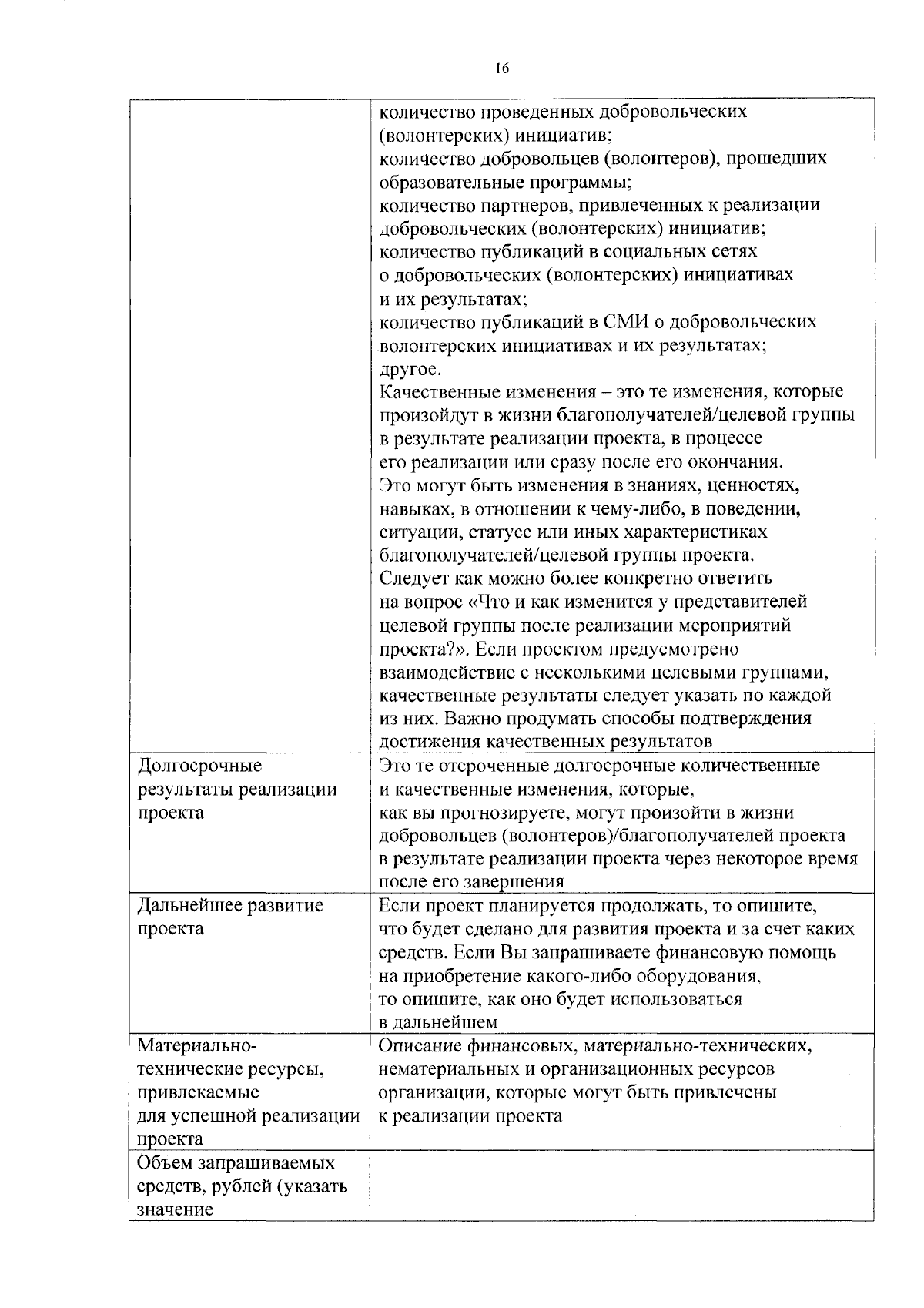 16

| | |
|---|---|
| | количество проведенных добровольческих (волонтерских) инициатив; количество добровольцев (волонтеров), прошедших образовательные программы; количество партнеров, привлеченных к реализации добровольческих (волонтерских) инициатив; количество публикаций в социальных сетях о добровольческих (волонтерских) инициативах и их результатах; количество публикаций в СМИ о добровольческих волонтерских инициативах и их результатах; другое. Качественные изменения – это те изменения, которые произойдут в жизни благополучателей/целевой группы в результате реализации проекта, в процессе его реализации или сразу после его окончания. Это могут быть изменения в знаниях, ценностях, навыках, в отношении к чему-либо, в поведении, ситуации, статусе или иных характеристиках благополучателей/целевой группы проекта. Следует как можно более конкретно ответить на вопрос «Что и как изменится у представителей целевой группы после реализации мероприятий проекта?». Если проектом предусмотрено взаимодействие с несколькими целевыми группами, качественные результаты следует указать по каждой из них. Важно продумать способы подтверждения достижения качественных результатов |
| Долгосрочные результаты реализации проекта | Это те отсроченные долгосрочные количественные и качественные изменения, которые, как вы прогнозируете, могут произойти в жизни добровольцев (волонтеров)/благополучателей проекта в результате реализации проекта через некоторое время после его завершения |
| Дальнейшее развитие проекта | Если проект планируется продолжать, то опишите, что будет сделано для развития проекта и за счет каких средств. Если Вы запрашиваете финансовую помощь на приобретение какого-либо оборудования, то опишите, как оно будет использоваться в дальнейшем |
| Материально-технические ресурсы, привлекаемые для успешной реализации проекта | Описание финансовых, материально-технических, нематериальных и организационных ресурсов организации, которые могут быть привлечены к реализации проекта |
| Объем запрашиваемых средств, рублей (указать значение | |